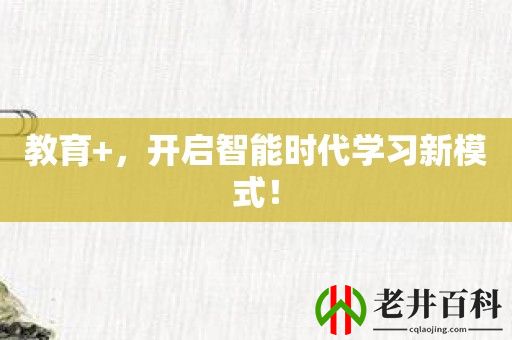 教育+，开启智能时代学习新模式！

老井百科
cqlaojing.com